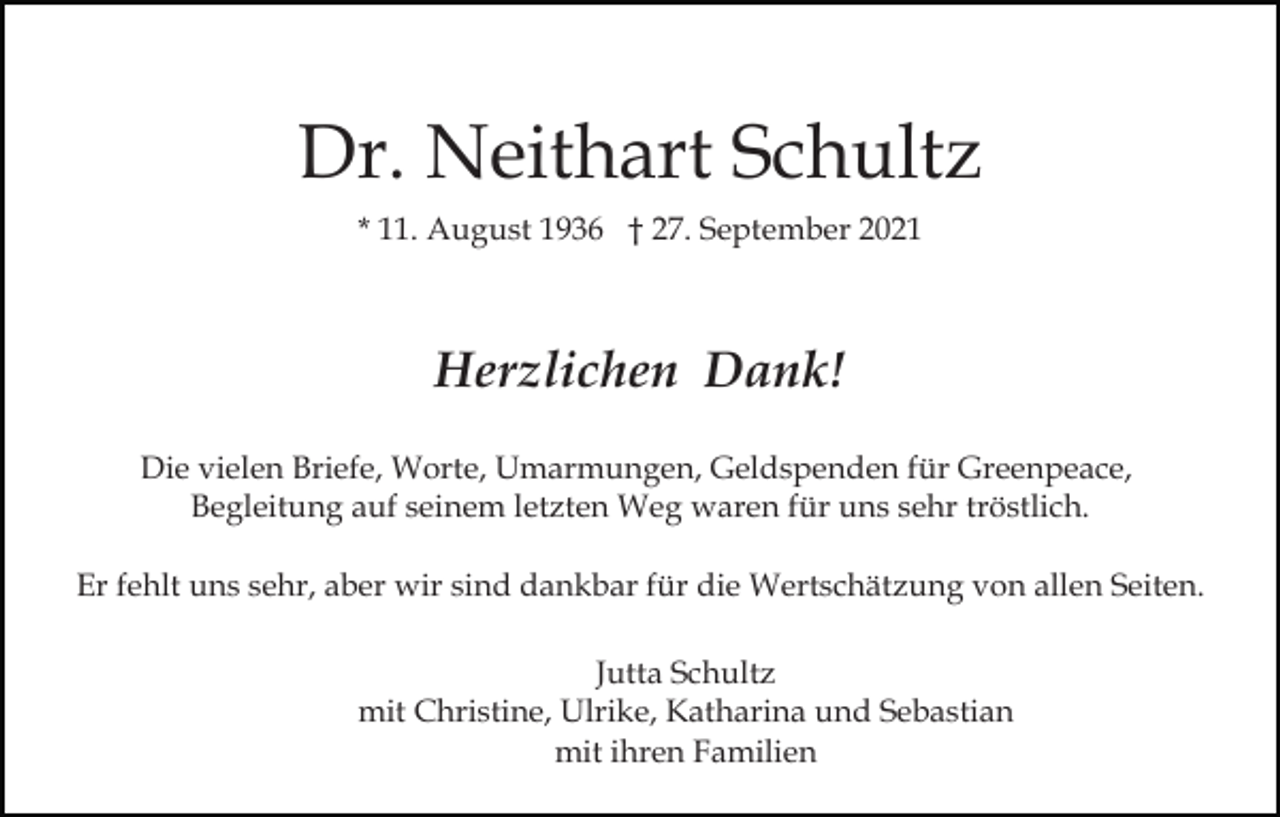 Dr. Neithart Schultz

* 11. August 1936 † 27. September 2021

Herzlichen Dank!

Die vielen Briefe, Worte, Umarmungen, Geldspenden für Greenpeace, Begleitung auf seinem letzten Weg waren für uns sehr tröstlich.

Er fehlt uns sehr, aber wir sind dankbar für die Wertschätzung von allen Seiten.

Jutta Schultz
mit Christine, Ulrike, Katharina und Sebastian
mit ihren Familien